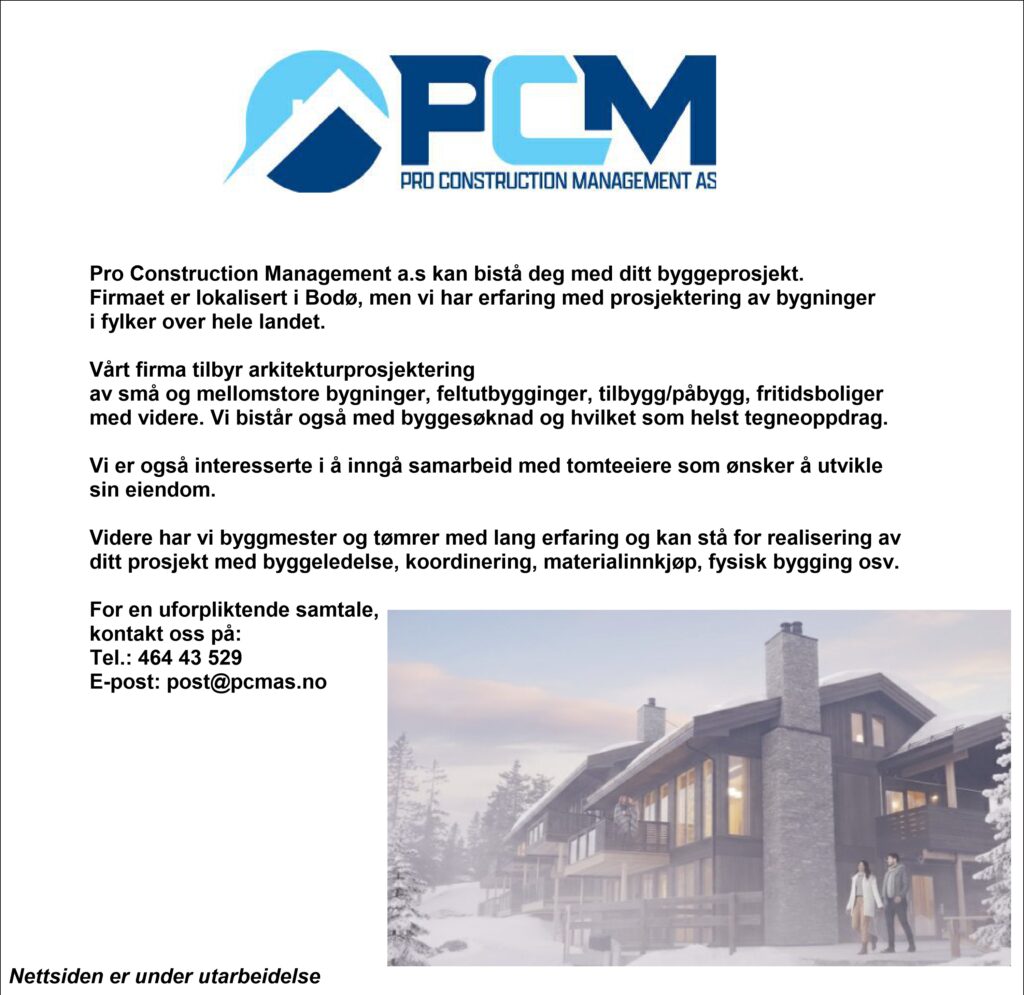 PCM
PRO CONSTRUCTION MANAGEMENT AS

Pro Construction Management a.s kan bistå deg med ditt byggeprosjekt. Firmaet er lokalisert i Bodø, men vi har erfaring med prosjektering av bygninger i fylker over hele landet.

Vårt firma tilbyr arkitekturprosjektering av små og mellomstore bygninger, feltutbygginger, tilbygg/påbygg, fritidsboliger med videre. Vi bistår også med byggesøknad og hvilket som helst tegneoppdrag.

Vi er også interesserte i å inngå samarbeid med tomteeiere som ønsker å utvikle sin eiendom.

Videre har vi byggmester og tømrer med lang erfaring og kan stå for realisering av ditt prosjekt med byggeledelse, koordinering, materialinnkjøp, fysisk bygging osv.

For en uforpliktende samtale,
kontakt oss på:
Tel.: 464 43 529
E-post: post@pcmas.no

Nettsiden er under utarbeidelse